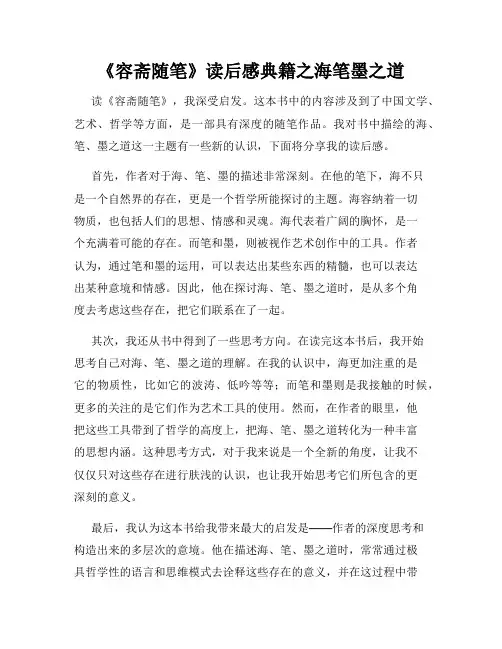 《容斋随笔》读后感典籍之海笔墨之道

读《容斋随笔》，我深受启发。这本书中的内容涉及到了中国文学、艺术、哲学等方面，是一部具有深度的随笔作品。我对书中描绘的海、笔、墨之道这一主题有一些新的认识，下面将分享我的读后感。

首先，作者对于海、笔、墨的描述非常深刻。在他的笔下，海不只是一个自然界的存在，更是一个哲学所能探讨的主题。海容纳着一切物质，也包括人们的思想、情感和灵魂。海代表着广阔的胸怀，是一个充满着可能的存在。而笔和墨，则被视作艺术创作中的工具。作者认为，通过笔和墨的运用，可以表达出某些东西的精髓，也可以表达出某种意境和情感。因此，他在探讨海、笔、墨之道时，是从多个角度去考虑这些存在，把它们联系在了一起。

其次，我还从书中得到了一些思考方向。在读完这本书后，我开始思考自己对海、笔、墨之道的理解。在我的认识中，海更加注重的是它的物质性，比如它的波涛、低吟等等；而笔和墨则是我接触的时候，更多的关注的是它们作为艺术工具的使用。然而，在作者的眼里，他把这些工具带到了哲学的高度上，把海、笔、墨之道转化为一种丰富的思想内涵。这种思考方式，对于我来说是一个全新的角度，让我不仅仅只对这些存在进行肤浅的认识，也让我开始思考它们所包含的更深刻的意义。

最后，我认为这本书给我带来最大的启发是——作者的深度思考和构造出来的多层次的意境。他在描述海、笔、墨之道时，常常通过极具哲学性的语言和思维模式去诠释这些存在的意义，并在这过程中带